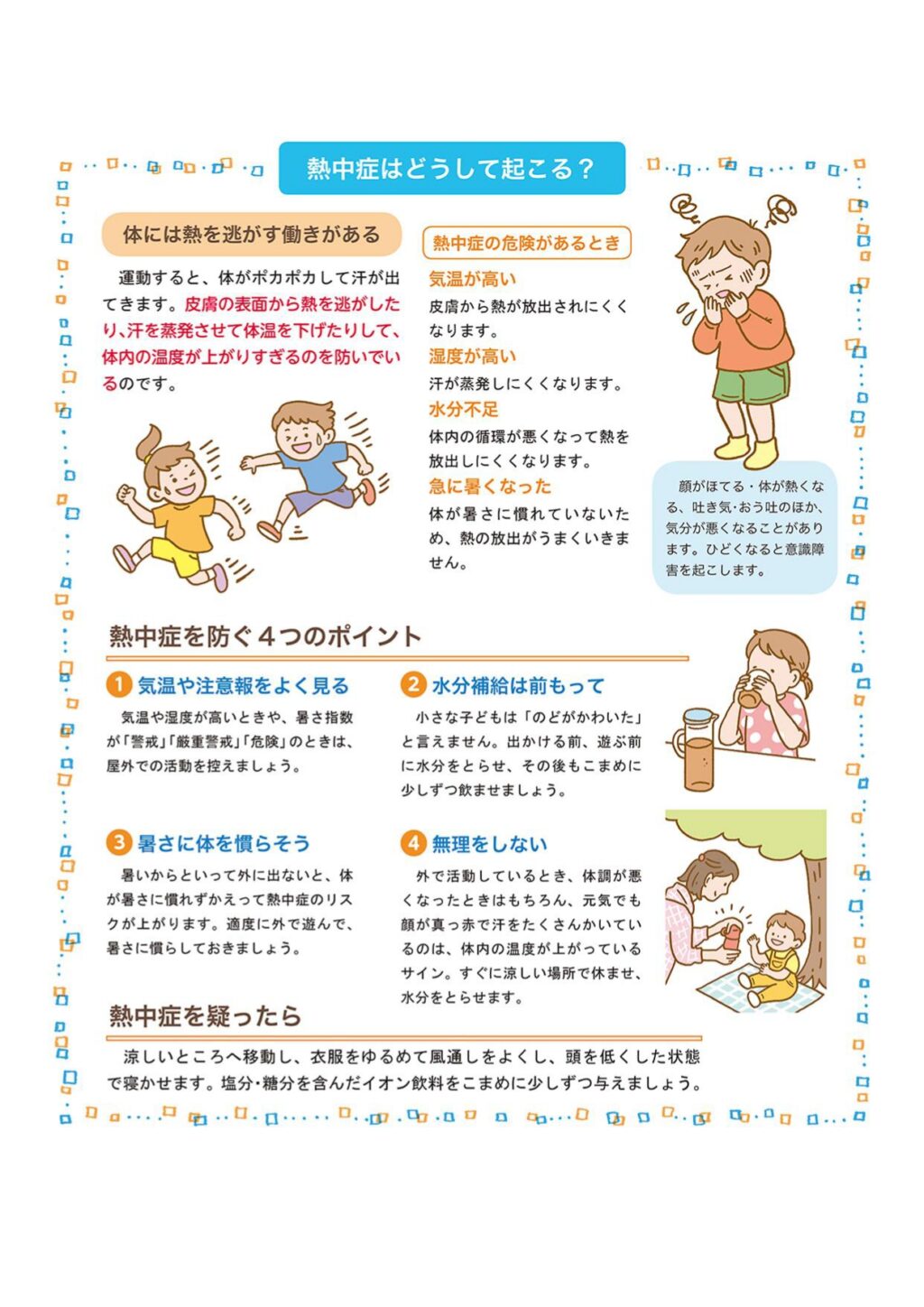 熱中症はどうして起こる？

体には熱を逃がす働きがある

運動すると、体がポカポカして汗が出てきます。皮膚の表面から熱を逃がしたり、汗を蒸発させて体温を下げたりして、体内の温度が上がりすぎるのを防いでいるのです。

熱中症の危険があるとき

気温が高い
皮膚から熱が放出されにくくなります。

湿度が高い
汗が蒸発しにくくなります。

水分不足
体内の循環が悪くなって熱を放出しにくくなります。

急に暑くなった
体が暑さに慣れていないため、熱の放出がうまくいきません。

顔がほてる・体が熱くなる、吐き気・おう吐のほか、気分が悪くなることがあります。ひどくなると意識障害を起こします。

熱中症を防ぐ４つのポイント

1 気温や注意報をよく見る
気温や湿度が高いときや、暑さ指数が「警戒」「厳重警戒」「危険」のときは、屋外での活動を控えましょう。

2 水分補給は前もって
小さな子どもは「のどがかわいた」と言えません。出かける前、遊ぶ前に水分をとらせ、その後もこまめに少しずつ飲ませましょう。

3 暑さに体を慣らそう
暑いからといって外に出ないと、体が暑さに慣れずかえって熱中症のリスクが上がります。適度に外で遊んで、暑さに慣らしておきましょう。

4 無理をしない
外で活動しているとき、体調が悪くなったときはもちろん、元気でも顔が真っ赤で汗をたくさんかいているのは、体内の温度が上がっているサイン。すぐに涼しい場所で休ませ、水分をとらせます。

熱中症を疑ったら

涼しいところへ移動し、衣服をゆるめて風通しをよくし、頭を低くした状態で寝かせます。塩分・糖分を含んだイオン飲料をこまめに少しずつ与えましょう。